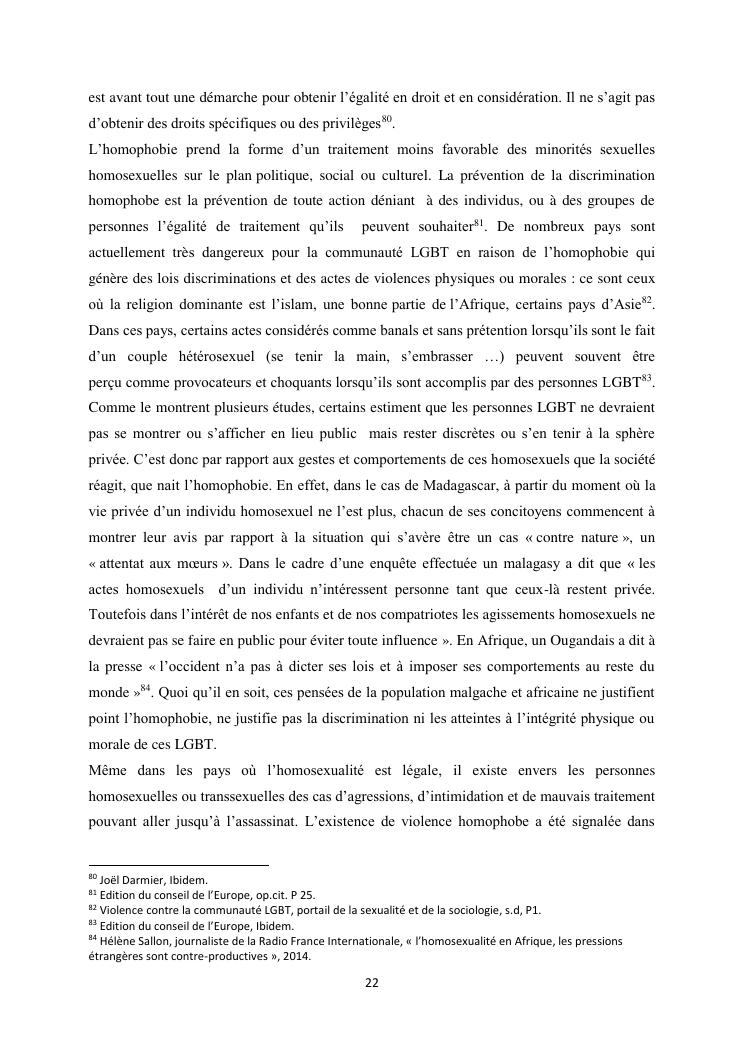 est avant tout une démarche pour obtenir l'égalité en droit et en considération. Il ne s'agit pas d'obtenir des droits spécifiques ou des privilèges$^{80}$.

L'homophobie prend la forme d'un traitement moins favorable des minorités sexuelles homosexuelles sur le plan politique, social ou culturel. La prévention de la discrimination homophobe est la prévention de toute action déniant à des individus, ou à des groupes de personnes l'égalité de traitement qu'ils peuvent souhaiter$^{81}$. De nombreux pays sont actuellement très dangereux pour la communauté LGBT en raison de l'homophobie qui génère des lois discriminations et des actes de violences physiques ou morales : ce sont ceux où la religion dominante est l'islam, une bonne partie de l'Afrique, certains pays d'Asie$^{82}$. Dans ces pays, certains actes considérés comme banals et sans prétention lorsqu'ils sont le fait d'un couple hétérosexuel (se tenir la main, s'embrasser …) peuvent souvent être perçu comme provocateurs et choquants lorsqu'ils sont accomplis par des personnes LGBT$^{83}$. Comme le montrent plusieurs études, certains estiment que les personnes LGBT ne devraient pas se montrer ou s'afficher en lieu public mais rester discrètes ou s'en tenir à la sphère privée. C'est donc par rapport aux gestes et comportements de ces homosexuels que la société réagit, que nait l'homophobie. En effet, dans le cas de Madagascar, à partir du moment où la vie privée d'un individu homosexuel ne l'est plus, chacun de ses concitoyens commencent à montrer leur avis par rapport à la situation qui s'avère être un cas « contre nature », un « attentat aux mœurs ». Dans le cadre d'une enquête effectuée un malagasy a dit que « les actes homosexuels d'un individu n'intéressent personne tant que ceux-là restent privée. Toutefois dans l'intérêt de nos enfants et de nos compatriotes les agissements homosexuels ne devraient pas se faire en public pour éviter toute influence ». En Afrique, un Ougandais a dit à la presse « l'occident n'a pas à dicter ses lois et à imposer ses comportements au reste du monde »$^{84}$. Quoi qu'il en soit, ces pensées de la population malgache et africaine ne justifient point l'homophobie, ne justifie pas la discrimination ni les atteintes à l'intégrité physique ou morale de ces LGBT.

Même dans les pays où l'homosexualité est légale, il existe envers les personnes homosexuelles ou transsexuelles des cas d'agressions, d'intimidation et de mauvais traitement pouvant aller jusqu'à l'assassinat. L'existence de violence homophobe a été signalée dans

$^{80}$ Joël Darmier, Ibidem.
$^{81}$ Edition du conseil de l'Europe, op.cit. P 25.
$^{82}$ Violence contre la communauté LGBT, portail de la sexualité et de la sociologie, s.d, P1.
$^{83}$ Edition du conseil de l'Europe, Ibidem.
$^{84}$ Hélène Sallon, journaliste de la Radio France Internationale, « l'homosexualité en Afrique, les pressions étrangères sont contre-productives », 2014.

22